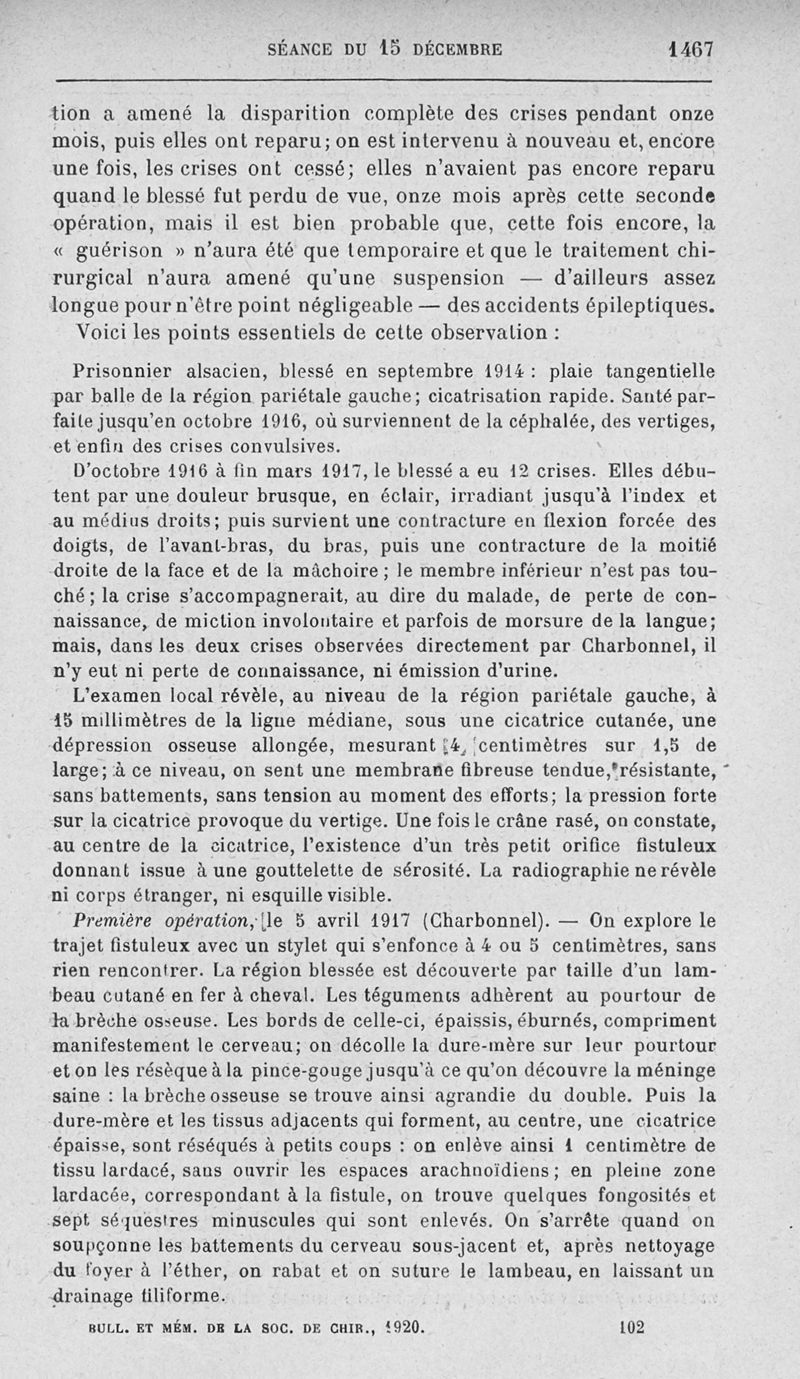 SÉANCE DU 15 DÉCEMBRE 1467

tion a amené la disparition complète des crises pendant onze mois, puis elles ont reparu; on est intervenu à nouveau et, encore une fois, les crises ont cessé; elles n'avaient pas encore reparu quand le blessé fut perdu de vue, onze mois après cette seconde opération, mais il est bien probable que, cette fois encore, la « guérison » n'aura été que temporaire et que le traitement chirurgical n'aura amené qu'une suspension — d'ailleurs assez longue pour n'être point négligeable — des accidents épileptiques.

Voici les points essentiels de cette observation :

Prisonnier alsacien, blessé en septembre 1914 : plaie tangentielle par balle de la région pariétale gauche; cicatrisation rapide. Santé parfaite jusqu'en octobre 1916, où surviennent de la céphalée, des vertiges, et enfin des crises convulsives.

D'octobre 1916 à fin mars 1917, le blessé a eu 12 crises. Elles débutent par une douleur brusque, en éclair, irradiant jusqu'à l'index et au médius droits; puis survient une contracture en flexion forcée des doigts, de l'avant-bras, du bras, puis une contracture de la moitié droite de la face et de la mâchoire; le membre inférieur n'est pas touché; la crise s'accompagnerait, au dire du malade, de perte de connaissance, de miction involontaire et parfois de morsure de la langue; mais, dans les deux crises observées directement par Charbonnel, il n'y eut ni perte de connaissance, ni émission d'urine.

L'examen local révèle, au niveau de la région pariétale gauche, à 15 millimètres de la ligne médiane, sous une cicatrice cutanée, une dépression osseuse allongée, mesurant 4 centimètres sur 1,5 de large; à ce niveau, on sent une membrane fibreuse tendue, résistante, sans battements, sans tension au moment des efforts; la pression forte sur la cicatrice provoque du vertige. Une fois le crâne rasé, on constate, au centre de la cicatrice, l'existence d'un très petit orifice fistuleux donnant issue à une gouttelette de sérosité. La radiographie ne révèle ni corps étranger, ni esquille visible.

Première opération, le 5 avril 1917 (Charbonnel). — On explore le trajet fistuleux avec un stylet qui s'enfonce à 4 ou 5 centimètres, sans rien rencontrer. La région blessée est découverte par taille d'un lambeau cutané en fer à cheval. Les téguments adhèrent au pourtour de la brèche osseuse. Les bords de celle-ci, épaissis, éburnés, compriment manifestement le cerveau; on décolle la dure-mère sur leur pourtour et on les résèque à la pince-gouge jusqu'à ce qu'on découvre la méninge saine : la brèche osseuse se trouve ainsi agrandie du double. Puis la dure-mère et les tissus adjacents qui forment, au centre, une cicatrice épaisse, sont réséqués à petits coups : on enlève ainsi 1 centimètre de tissu lardacé, sans ouvrir les espaces arachnoïdiens; en pleine zone lardacée, correspondant à la fistule, on trouve quelques fongosités et sept séquestres minuscules qui sont enlevés. On s'arrête quand on soupçonne les battements du cerveau sous-jacent et, après nettoyage du foyer à l'éther, on rabat et on suture le lambeau, en laissant un drainage filiforme.

BULL. ET MÉM. DE LA SOC. DE CHIR., 1920. 102